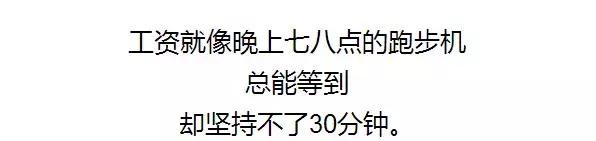 工资就像晚上七八点的跑步机
总能等到
却坚持不了30分钟。